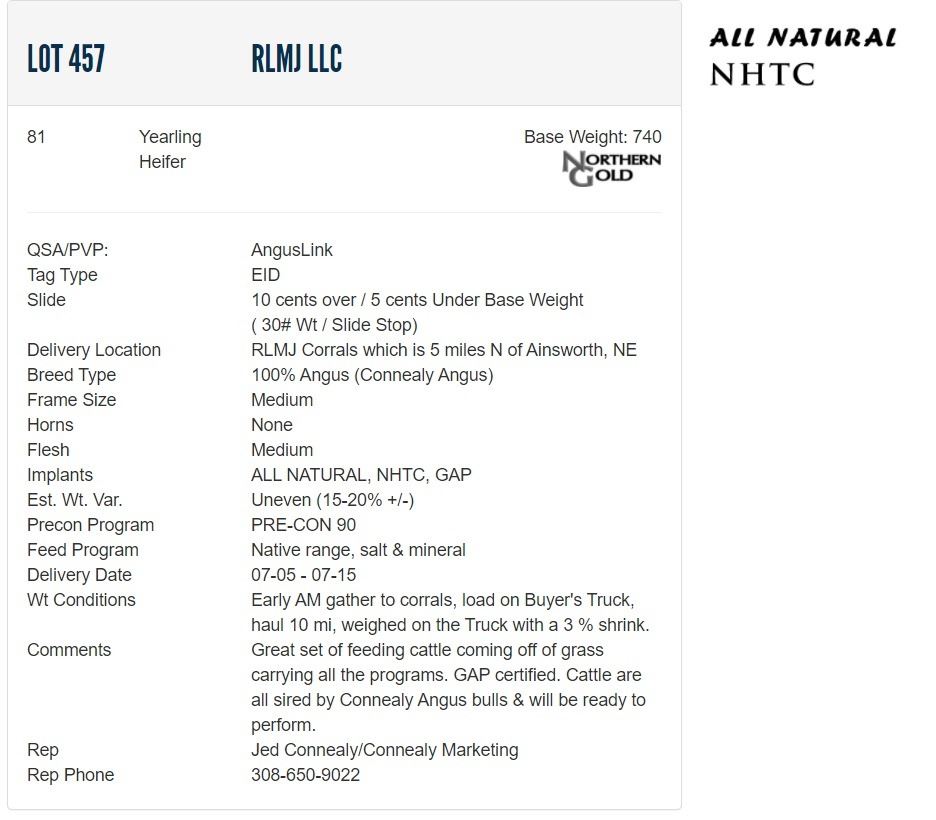 LOT 457 RLMJ LLC

ALL NATURAL
NHTC

81 Yearling Heifer

Base Weight: 740

NORTHERN GOLD

| | |
|---|---|
| QSA/PVP: | AngusLink |
| Tag Type | EID |
| Slide | 10 cents over / 5 cents Under Base Weight ( 30# Wt / Slide Stop) |
| Delivery Location | RLMJ Corrals which is 5 miles N of Ainsworth, NE |
| Breed Type | 100% Angus (Connealy Angus) |
| Frame Size | Medium |
| Horns | None |
| Flesh | Medium |
| Implants | ALL NATURAL, NHTC, GAP |
| Est. Wt. Var. | Uneven (15-20% +/-) |
| Precon Program | PRE-CON 90 |
| Feed Program | Native range, salt & mineral |
| Delivery Date | 07-05 - 07-15 |
| Wt Conditions | Early AM gather to corrals, load on Buyer's Truck, haul 10 mi, weighed on the Truck with a 3 % shrink. |
| Comments | Great set of feeding cattle coming off of grass carrying all the programs. GAP certified. Cattle are all sired by Connealy Angus bulls & will be ready to perform. |
| Rep | Jed Connealy/Connealy Marketing |
| Rep Phone | 308-650-9022 |